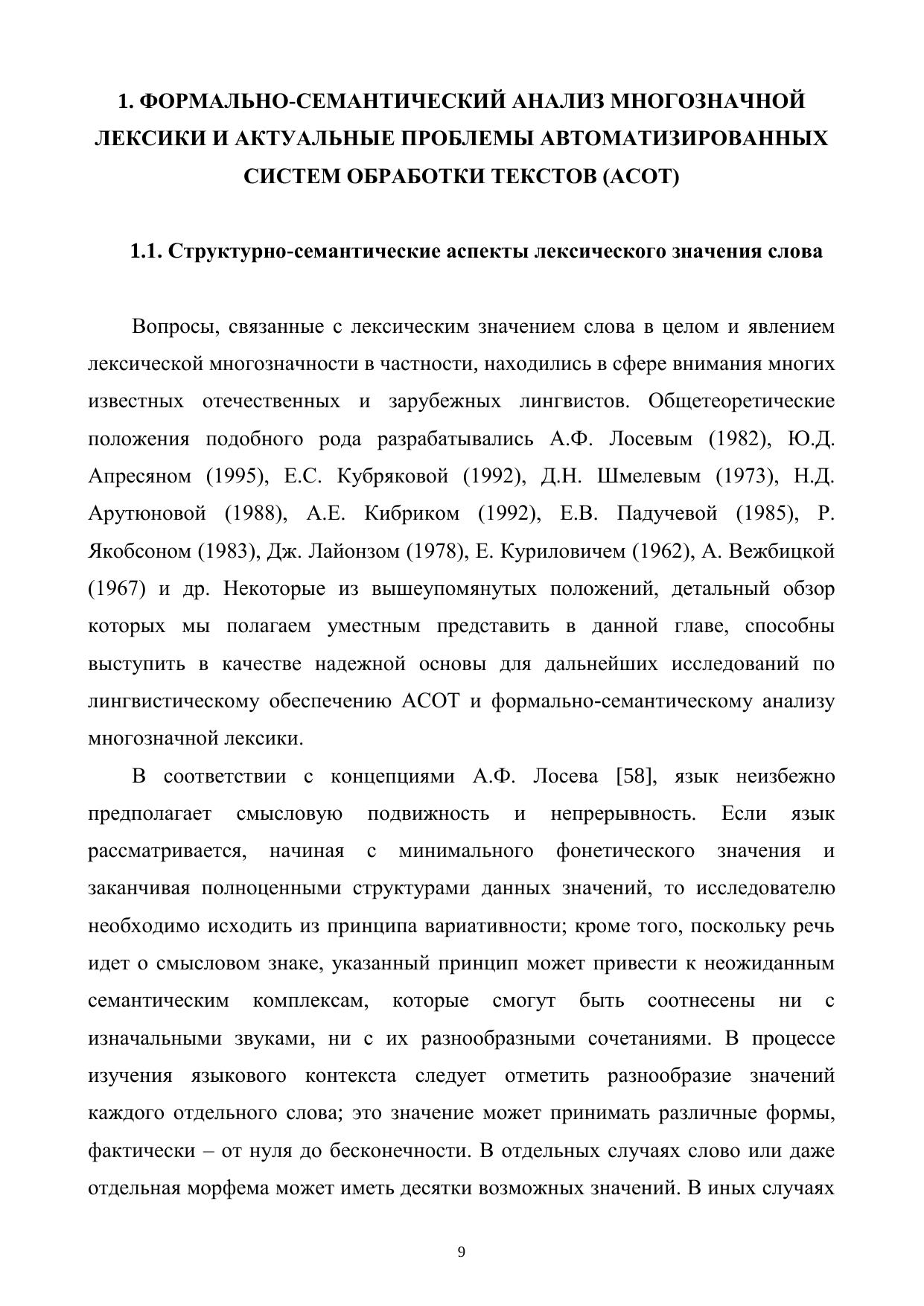 1. ФОРМАЛЬНО-СЕМАНТИЧЕСКИЙ АНАЛИЗ МНОГОЗНАЧНОЙ ЛЕКСИКИ И АКТУАЛЬНЫЕ ПРОБЛЕМЫ АВТОМАТИЗИРОВАННЫХ СИСТЕМ ОБРАБОТКИ ТЕКСТОВ (АСОТ)

1.1. Структурно-семантические аспекты лексического значения слова

Вопросы, связанные с лексическим значением слова в целом и явлением лексической многозначности в частности, находились в сфере внимания многих известных отечественных и зарубежных лингвистов. Общетеоретические положения подобного рода разрабатывались А.Ф. Лосевым (1982), Ю.Д. Апресяном (1995), Е.С. Кубряковой (1992), Д.Н. Шмелевым (1973), Н.Д. Арутюновой (1988), А.Е. Кибриком (1992), Е.В. Падучевой (1985), Р. Якобсоном (1983), Дж. Лайонзом (1978), Е. Куриловичем (1962), А. Вежбицкой (1967) и др. Некоторые из вышеупомянутых положений, детальный обзор которых мы полагаем уместным представить в данной главе, способны выступить в качестве надежной основы для дальнейших исследований по лингвистическому обеспечению АСОТ и формально-семантическому анализу многозначной лексики.

В соответствии с концепциями А.Ф. Лосева [58], язык неизбежно предполагает смысловую подвижность и непрерывность. Если язык рассматривается, начиная с минимального фонетического значения и заканчивая полноценными структурами данных значений, то исследователю необходимо исходить из принципа вариативности; кроме того, поскольку речь идет о смысловом знаке, указанный принцип может привести к неожиданным семантическим комплексам, которые смогут быть соотнесены ни с изначальными звуками, ни с их разнообразными сочетаниями. В процессе изучения языкового контекста следует отметить разнообразие значений каждого отдельного слова; это значение может принимать различные формы, фактически – от нуля до бесконечности. В отдельных случаях слово или даже отдельная морфема может иметь десятки возможных значений. В иных случаях

9